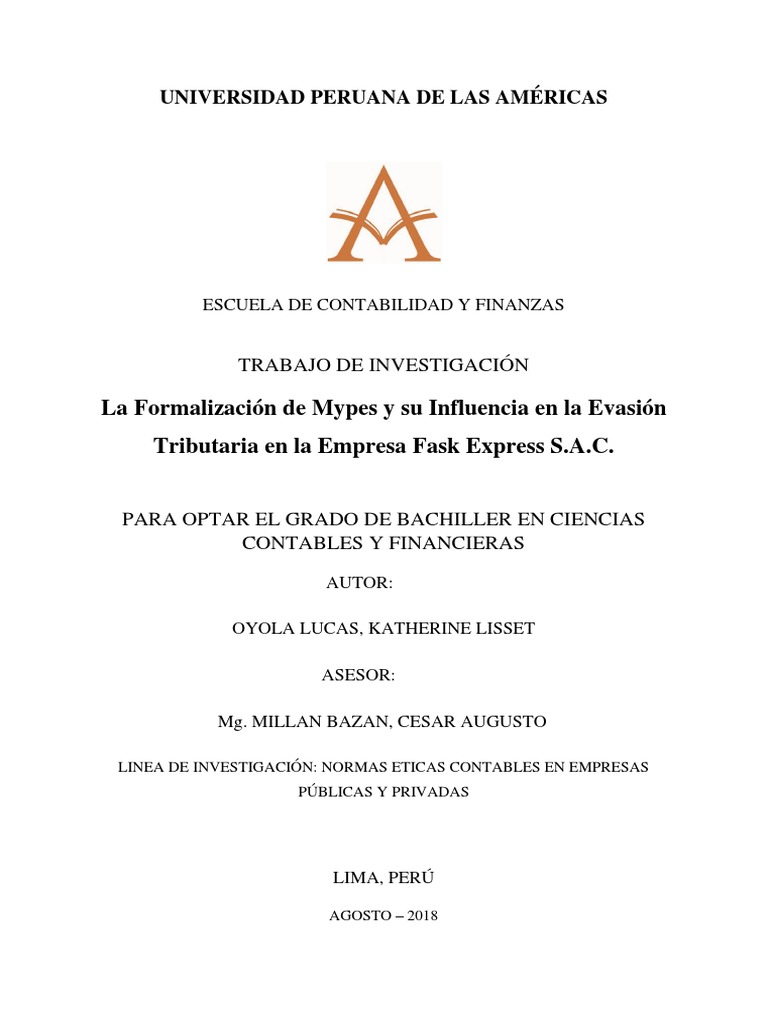 UNIVERSIDAD PERUANA DE LAS AMÉRICAS

ESCUELA DE CONTABILIDAD Y FINANZAS

TRABAJO DE INVESTIGACIÓN

La Formalización de Mypes y su Influencia en la Evasión Tributaria en la Empresa Fask Express S.A.C.

PARA OPTAR EL GRADO DE BACHILLER EN CIENCIAS CONTABLES Y FINANCIERAS

AUTOR:

OYOLA LUCAS, KATHERINE LISSET

ASESOR:

Mg. MILLAN BAZAN, CESAR AUGUSTO

LINEA DE INVESTIGACIÓN: NORMAS ETICAS CONTABLES EN EMPRESAS PÚBLICAS Y PRIVADAS

LIMA, PERÚ

AGOSTO – 2018